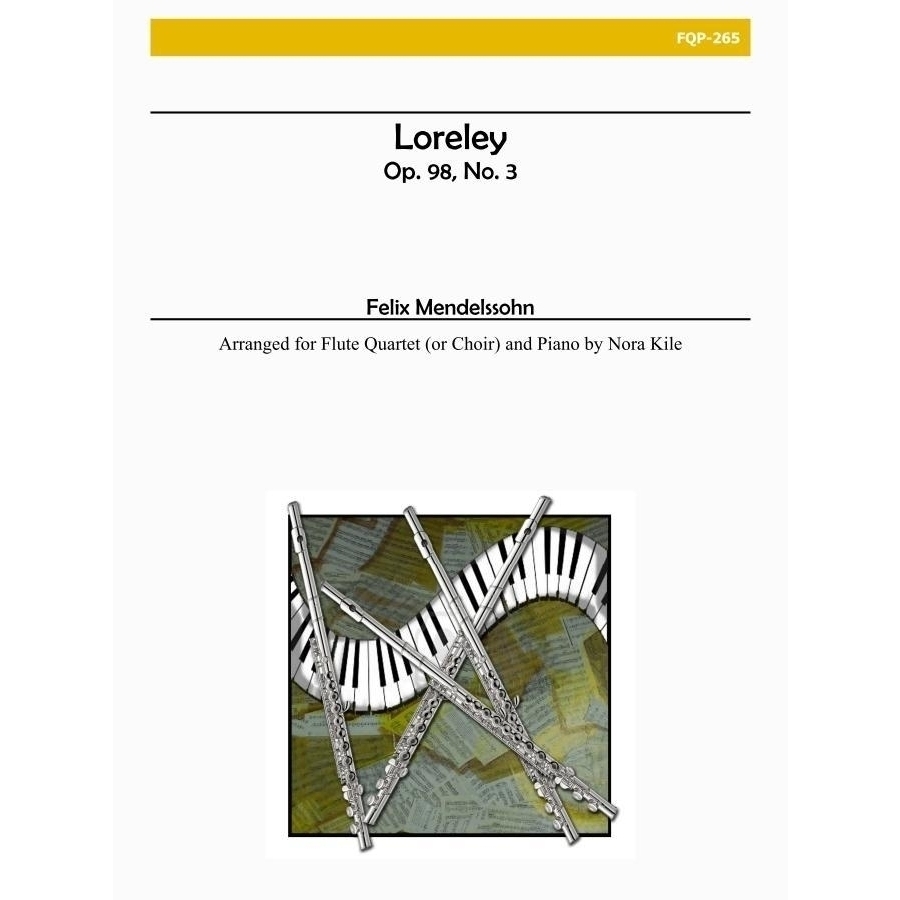 FQP-265

Loreley
Op. 98, No. 3

Felix Mendelssohn

Arranged for Flute Quartet (or Choir) and Piano by Nora Kile